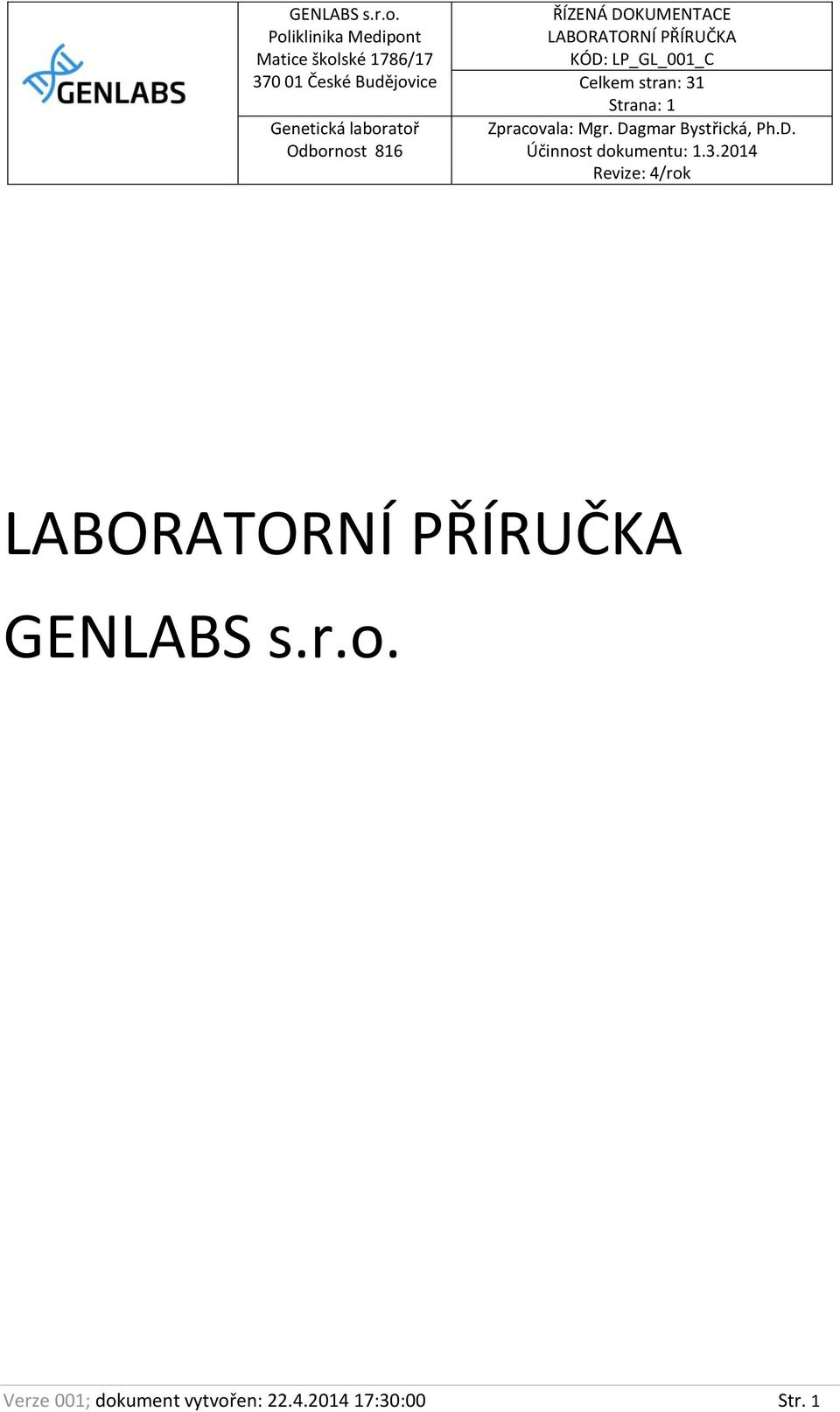 GENLABS

GENLABS s.r.o.
Poliklinika Medipont
Matice školské 1786/17
370 01 České Budějovice

Genetická laboratoř
Odbornost 816

ŘÍZENÁ DOKUMENTACE
LABORATORNÍ PŘÍRUČKA
KÓD: LP_GL_001_C

Celkem stran: 31
Strana: 1

Zpracovala: Mgr. Dagmar Bystřická, Ph.D.
Účinnost dokumentu: 1.3.2014
Revize: 4/rok

LABORATORNÍ PŘÍRUČKA
GENLABS s.r.o.

Verze 001; dokument vytvořen: 22.4.2014 17:30:00 Str. 1